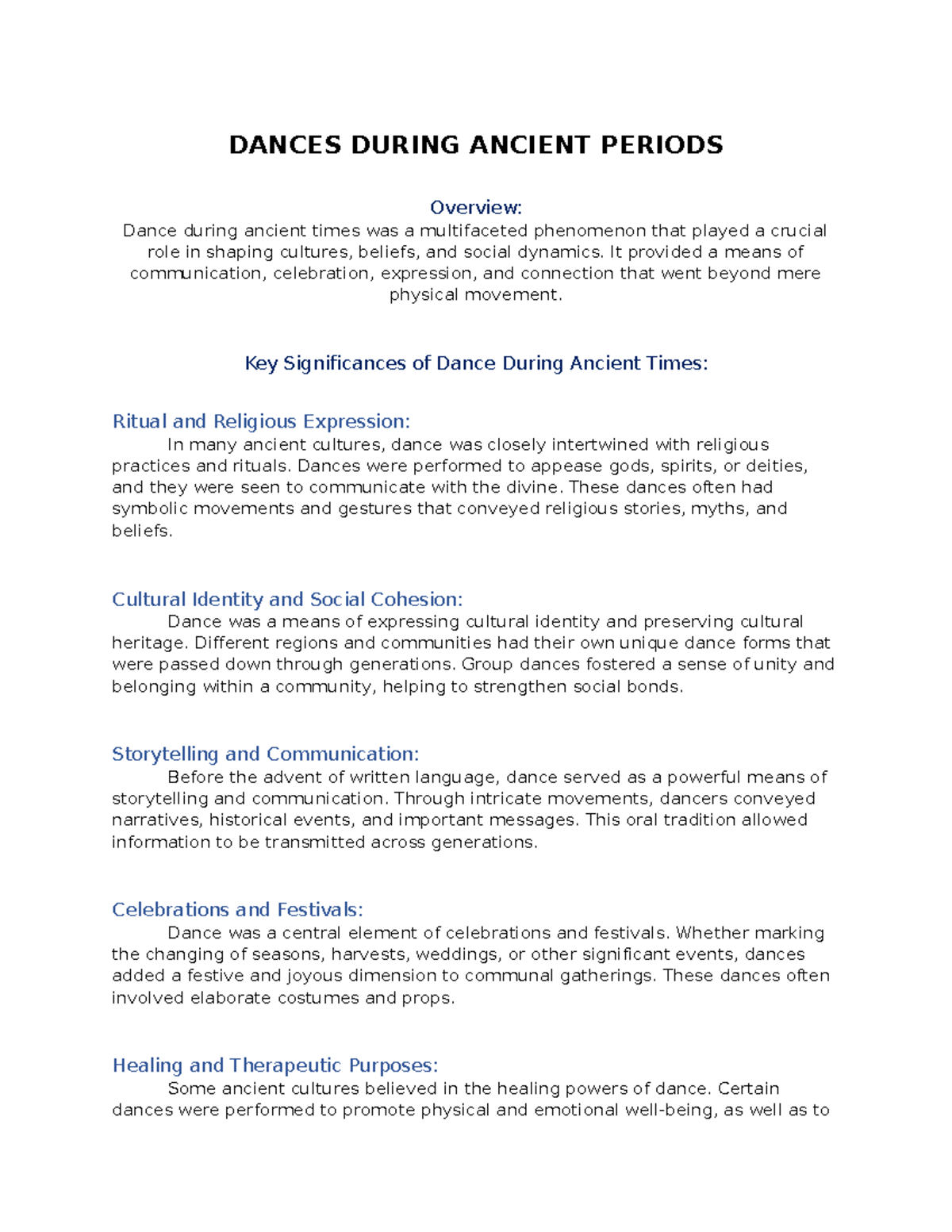 DANCES DURING ANCIENT PERIODS

Overview:
Dance during ancient times was a multifaceted phenomenon that played a crucial role in shaping cultures, beliefs, and social dynamics. It provided a means of communication, celebration, expression, and connection that went beyond mere physical movement.

Key Significances of Dance During Ancient Times:

Ritual and Religious Expression:
In many ancient cultures, dance was closely intertwined with religious practices and rituals. Dances were performed to appease gods, spirits, or deities, and they were seen to communicate with the divine. These dances often had symbolic movements and gestures that conveyed religious stories, myths, and beliefs.

Cultural Identity and Social Cohesion:
Dance was a means of expressing cultural identity and preserving cultural heritage. Different regions and communities had their own unique dance forms that were passed down through generations. Group dances fostered a sense of unity and belonging within a community, helping to strengthen social bonds.

Storytelling and Communication:
Before the advent of written language, dance served as a powerful means of storytelling and communication. Through intricate movements, dancers conveyed narratives, historical events, and important messages. This oral tradition allowed information to be transmitted across generations.

Celebrations and Festivals:
Dance was a central element of celebrations and festivals. Whether marking the changing of seasons, harvests, weddings, or other significant events, dances added a festive and joyous dimension to communal gatherings. These dances often involved elaborate costumes and props.

Healing and Therapeutic Purposes:
Some ancient cultures believed in the healing powers of dance. Certain dances were performed to promote physical and emotional well-being, as well as to